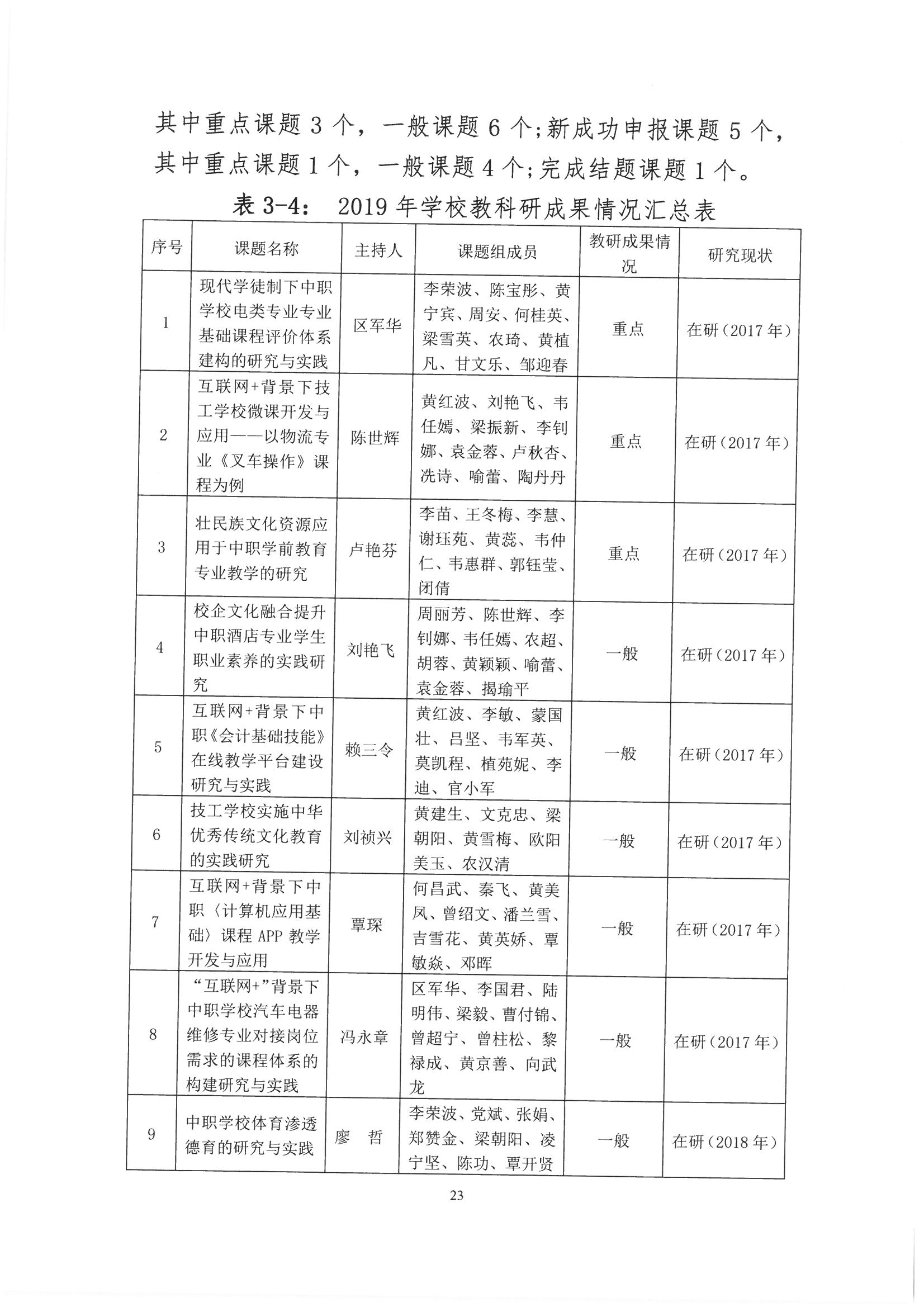 其中重点课题 3 个，一般课题 6 个;新成功申报课题 5 个，其中重点课题 1 个，一般课题 4 个;完成结题课题 1 个。

表 3-4： 2019 年学校教科研成果情况汇总表

| 序号 | 课题名称 | 主持人 | 课题组成员 | 教研成果情况 | 研究现状 |
|---|---|---|---|---|---|
| 1 | 现代学徒制下中职学校电类专业专业基础课程评价体系建构的研究与实践 | 区军华 | 李荣波、陈宝彤、黄宁宾、周安、何桂英、梁雪英、农琦、黄植凡、甘文乐、邹迎春 | 重点 | 在研（2017 年） |
| 2 | 互联网+背景下技工学校微课开发与应用——以物流专业《叉车操作》课程为例 | 陈世辉 | 黄红波、刘艳飞、韦任嫣、梁振新、李钊娜、袁金蓉、卢秋杏、冼诗、喻蕾、陶丹丹 | 重点 | 在研（2017 年） |
| 3 | 壮民族文化资源应用于中职学前教育专业教学的研究 | 卢艳芬 | 李苗、王冬梅、李慧、谢珏苑、黄蕊、韦仲仁、韦惠群、郭钰莹、闭倩 | 重点 | 在研（2017 年） |
| 4 | 校企文化融合提升中职酒店专业学生职业素养的实践研究 | 刘艳飞 | 周丽芳、陈世辉、李钊娜、韦任嫣、农超、胡蓉、黄颖颖、喻蕾、袁金蓉、揭瑜平 | 一般 | 在研（2017 年） |
| 5 | 互联网+背景下中职《会计基础技能》在线教学平台建设研究与实践 | 赖三令 | 黄红波、李敏、蒙国壮、吕坚、韦军英、莫凯程、植苑妮、李迪、官小军 | 一般 | 在研（2017 年） |
| 6 | 技工学校实施中华优秀传统文化教育的实践研究 | 刘祯兴 | 黄建生、文克忠、梁朝阳、黄雪梅、欧阳美玉、农汉清 | 一般 | 在研（2017 年） |
| 7 | 互联网+背景下中职〈计算机应用基础〉课程 APP 教学开发与应用 | 覃琛 | 何昌武、秦飞、黄美凤、曾绍文、潘兰雪、吉雪花、黄英娇、覃敏焱、邓晖 | 一般 | 在研（2017 年） |
| 8 | “互联网+”背景下中职学校汽车电器维修专业对接岗位需求的课程体系的构建研究与实践 | 冯永章 | 区军华、李国君、陆明伟、梁毅、曹付锦、曾超宁、曾柱松、黎禄成、黄京善、向武龙 | 一般 | 在研（2017 年） |
| 9 | 中职学校体育渗透德育的研究与实践 | 廖 哲 | 李荣波、党斌、张娟、郑赞金、梁朝阳、凌宁坚、陈功、覃开贤 | 一般 | 在研（2018 年） |

23